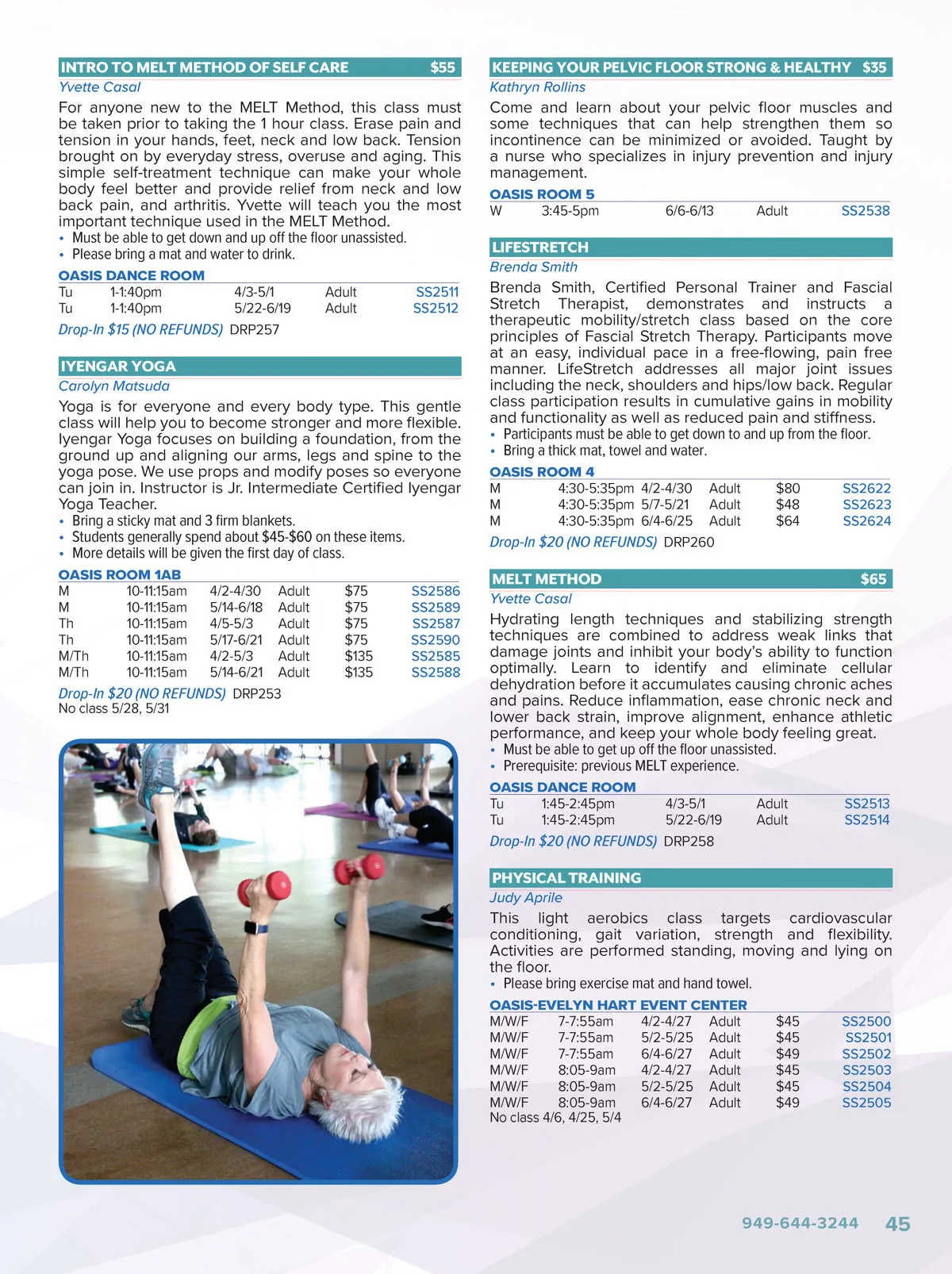 INTRO TO MELT METHOD OF SELF CARE $55

Yvette Casal

For anyone new to the MELT Method, this class must be taken prior to taking the 1 hour class. Erase pain and tension in your hands, feet, neck and low back. Tension brought on by everyday stress, overuse and aging. This simple self-treatment technique can make your whole body feel better and provide relief from neck and low back pain, and arthritis. Yvette will teach you the most important technique used in the MELT Method.
• Must be able to get down and up off the floor unassisted.
• Please bring a mat and water to drink.

OASIS DANCE ROOM

| Tu | 1-1:40pm | 4/3-5/1 | Adult | SS2511 |
|---|---|---|---|---|
| Tu | 1-1:40pm | 5/22-6/19 | Adult | SS2512 |

Drop-In $15 (NO REFUNDS) DRP257

IYENGAR YOGA

Carolyn Matsuda

Yoga is for everyone and every body type. This gentle class will help you to become stronger and more flexible. Iyengar Yoga focuses on building a foundation, from the ground up and aligning our arms, legs and spine to the yoga pose. We use props and modify poses so everyone can join in. Instructor is Jr. Intermediate Certified Iyengar Yoga Teacher.
• Bring a sticky mat and 3 firm blankets.
• Students generally spend about $45-$60 on these items.
• More details will be given the first day of class.

OASIS ROOM 1AB

| M | 10-11:15am | 4/2-4/30 | Adult | $75 | SS2586 |
|---|---|---|---|---|---|
| M | 10-11:15am | 5/14-6/18 | Adult | $75 | SS2589 |
| Th | 10-11:15am | 4/5-5/3 | Adult | $75 | SS2587 |
| Th | 10-11:15am | 5/17-6/21 | Adult | $75 | SS2590 |
| M/Th | 10-11:15am | 4/2-5/3 | Adult | $135 | SS2585 |
| M/Th | 10-11:15am | 5/14-6/21 | Adult | $135 | SS2588 |

Drop-In $20 (NO REFUNDS) DRP253
No class 5/28, 5/31

KEEPING YOUR PELVIC FLOOR STRONG & HEALTHY $35

Kathryn Rollins

Come and learn about your pelvic floor muscles and some techniques that can help strengthen them so incontinence can be minimized or avoided. Taught by a nurse who specializes in injury prevention and injury management.

OASIS ROOM 5

| W | 3:45-5pm | 6/6-6/13 | Adult | SS2538 |
|---|---|---|---|---|

LIFESTRETCH

Brenda Smith

Brenda Smith, Certified Personal Trainer and Fascial Stretch Therapist, demonstrates and instructs a therapeutic mobility/stretch class based on the core principles of Fascial Stretch Therapy. Participants move at an easy, individual pace in a free-flowing, pain free manner. LifeStretch addresses all major joint issues including the neck, shoulders and hips/low back. Regular class participation results in cumulative gains in mobility and functionality as well as reduced pain and stiffness.
• Participants must be able to get down to and up from the floor.
• Bring a thick mat, towel and water.

OASIS ROOM 4

| M | 4:30-5:35pm | 4/2-4/30 | Adult | $80 | SS2622 |
|---|---|---|---|---|---|
| M | 4:30-5:35pm | 5/7-5/21 | Adult | $48 | SS2623 |
| M | 4:30-5:35pm | 6/4-6/25 | Adult | $64 | SS2624 |

Drop-In $20 (NO REFUNDS) DRP260

MELT METHOD $65

Yvette Casal

Hydrating length techniques and stabilizing strength techniques are combined to address weak links that damage joints and inhibit your body's ability to function optimally. Learn to identify and eliminate cellular dehydration before it accumulates causing chronic aches and pains. Reduce inflammation, ease chronic neck and lower back strain, improve alignment, enhance athletic performance, and keep your whole body feeling great.
• Must be able to get up off the floor unassisted.
• Prerequisite: previous MELT experience.

OASIS DANCE ROOM

| Tu | 1:45-2:45pm | 4/3-5/1 | Adult | SS2513 |
|---|---|---|---|---|
| Tu | 1:45-2:45pm | 5/22-6/19 | Adult | SS2514 |

Drop-In $20 (NO REFUNDS) DRP258

PHYSICAL TRAINING

Judy Aprile

This light aerobics class targets cardiovascular conditioning, gait variation, strength and flexibility. Activities are performed standing, moving and lying on the floor.
• Please bring exercise mat and hand towel.

OASIS-EVELYN HART EVENT CENTER

| M/W/F | 7-7:55am | 4/2-4/27 | Adult | $45 | SS2500 |
|---|---|---|---|---|---|
| M/W/F | 7-7:55am | 5/2-5/25 | Adult | $45 | SS2501 |
| M/W/F | 7-7:55am | 6/4-6/27 | Adult | $49 | SS2502 |
| M/W/F | 8:05-9am | 4/2-4/27 | Adult | $45 | SS2503 |
| M/W/F | 8:05-9am | 5/2-5/25 | Adult | $45 | SS2504 |
| M/W/F | 8:05-9am | 6/4-6/27 | Adult | $49 | SS2505 |

No class 4/6, 4/25, 5/4

949-644-3244 45